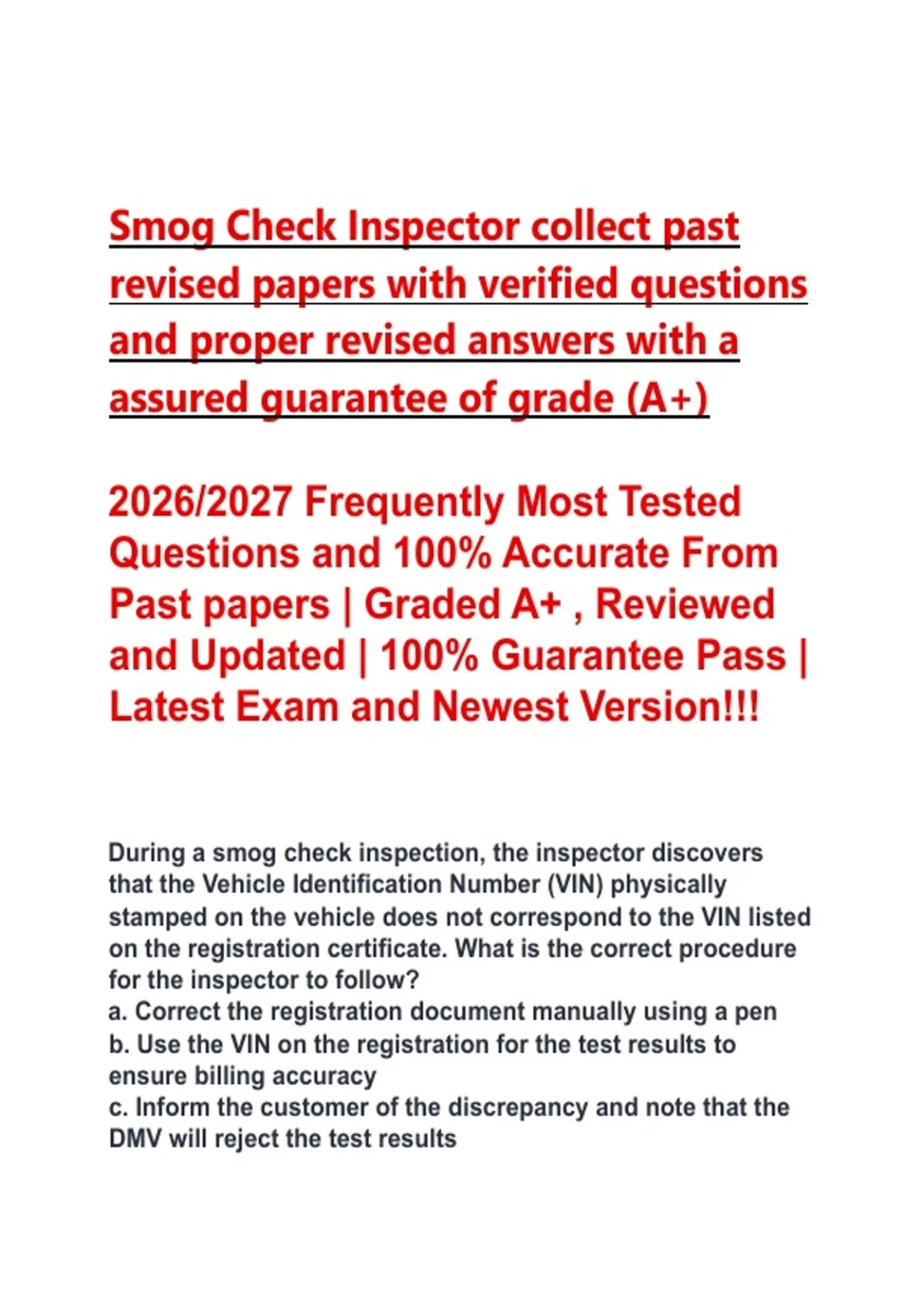 Smog Check Inspector collect past revised papers with verified questions and proper revised answers with a assured guarantee of grade (A+)

2026/2027 Frequently Most Tested Questions and 100% Accurate From Past papers | Graded A+ , Reviewed and Updated | 100% Guarantee Pass | Latest Exam and Newest Version!!!

During a smog check inspection, the inspector discovers that the Vehicle Identification Number (VIN) physically stamped on the vehicle does not correspond to the VIN listed on the registration certificate. What is the correct procedure for the inspector to follow?
a. Correct the registration document manually using a pen
b. Use the VIN on the registration for the test results to ensure billing accuracy
c. Inform the customer of the discrepancy and note that the DMV will reject the test results